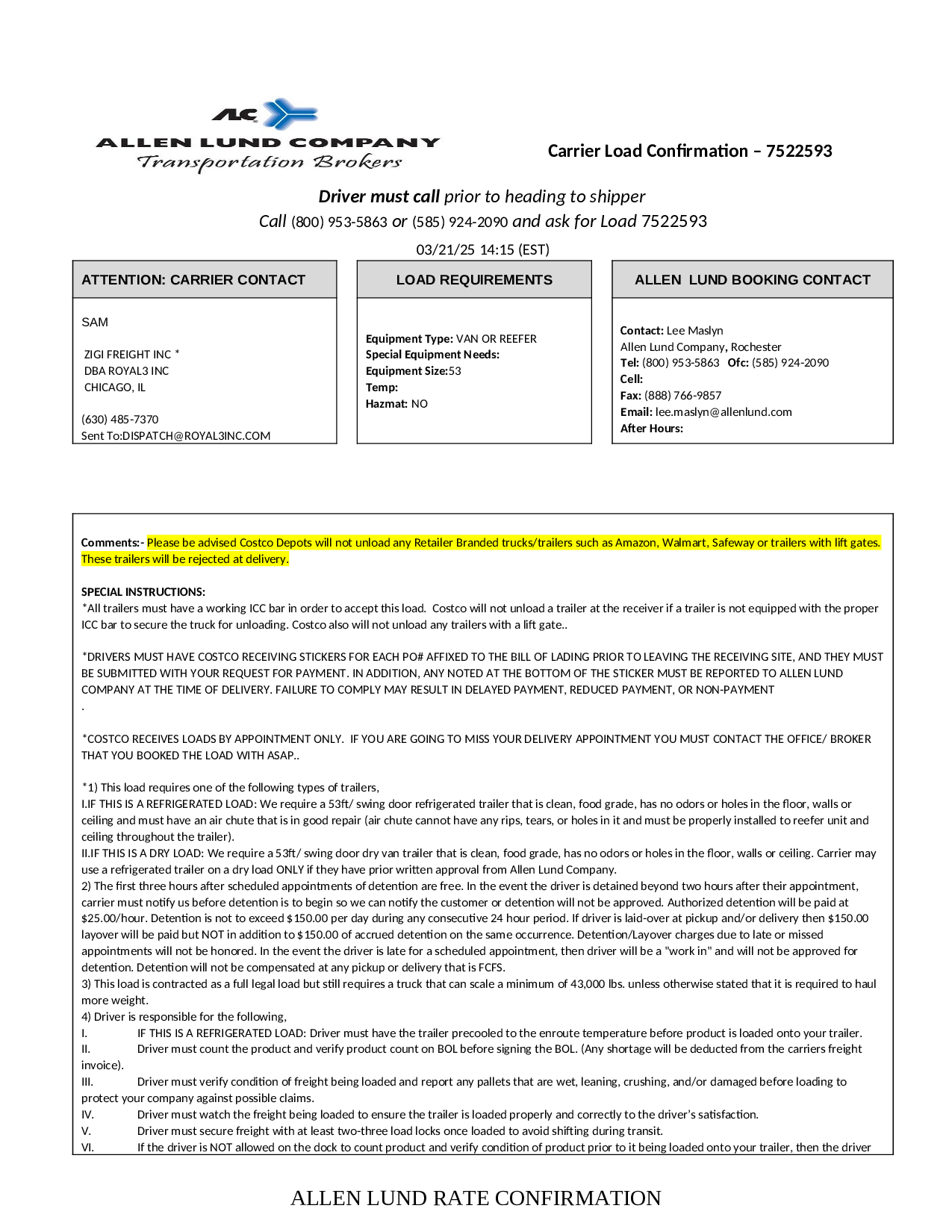 ALC
ALLEN LUND COMPANY
Transportation Brokers

Carrier Load Confirmation – 7522593

Driver must call prior to heading to shipper
Call (800) 953-5863 or (585) 924-2090 and ask for Load 7522593

03/21/25 14:15 (EST)

ATTENTION: CARRIER CONTACT

SAM

ZIGI FREIGHT INC *
DBA ROYAL3 INC
CHICAGO, IL

(630) 485-7370
Sent To:DISPATCH@ROYAL3INC.COM

LOAD REQUIREMENTS

Equipment Type: VAN OR REEFER
Special Equipment Needs:
Equipment Size:53
Temp:
Hazmat: NO

ALLEN LUND BOOKING CONTACT

Contact: Lee Maslyn
Allen Lund Company, Rochester
Tel: (800) 953-5863 Ofc: (585) 924-2090
Cell:
Fax: (888) 766-9857
Email: lee.maslyn@allenlund.com
After Hours:

Comments:- Please be advised Costco Depots will not unload any Retailer Branded trucks/trailers such as Amazon, Walmart, Safeway or trailers with lift gates. These trailers will be rejected at delivery.

SPECIAL INSTRUCTIONS:
*All trailers must have a working ICC bar in order to accept this load. Costco will not unload a trailer at the receiver if a trailer is not equipped with the proper ICC bar to secure the truck for unloading. Costco also will not unload any trailers with a lift gate..

*DRIVERS MUST HAVE COSTCO RECEIVING STICKERS FOR EACH PO# AFFIXED TO THE BILL OF LADING PRIOR TO LEAVING THE RECEIVING SITE, AND THEY MUST BE SUBMITTED WITH YOUR REQUEST FOR PAYMENT. IN ADDITION, ANY NOTED AT THE BOTTOM OF THE STICKER MUST BE REPORTED TO ALLEN LUND COMPANY AT THE TIME OF DELIVERY. FAILURE TO COMPLY MAY RESULT IN DELAYED PAYMENT, REDUCED PAYMENT, OR NON-PAYMENT
.

*COSTCO RECEIVES LOADS BY APPOINTMENT ONLY. IF YOU ARE GOING TO MISS YOUR DELIVERY APPOINTMENT YOU MUST CONTACT THE OFFICE/ BROKER THAT YOU BOOKED THE LOAD WITH ASAP..

*1) This load requires one of the following types of trailers,
I.IF THIS IS A REFRIGERATED LOAD: We require a 53ft/ swing door refrigerated trailer that is clean, food grade, has no odors or holes in the floor, walls or ceiling and must have an air chute that is in good repair (air chute cannot have any rips, tears, or holes in it and must be properly installed to reefer unit and ceiling throughout the trailer).
II.IF THIS IS A DRY LOAD: We require a 53ft/ swing door dry van trailer that is clean, food grade, has no odors or holes in the floor, walls or ceiling. Carrier may use a refrigerated trailer on a dry load ONLY if they have prior written approval from Allen Lund Company.
2) The first three hours after scheduled appointments of detention are free. In the event the driver is detained beyond two hours after their appointment, carrier must notify us before detention is to begin so we can notify the customer or detention will not be approved. Authorized detention will be paid at $25.00/hour. Detention is not to exceed $150.00 per day during any consecutive 24 hour period. If driver is laid-over at pickup and/or delivery then $150.00 layover will be paid but NOT in addition to $150.00 of accrued detention on the same occurrence. Detention/Layover charges due to late or missed appointments will not be honored. In the event the driver is late for a scheduled appointment, then driver will be a "work in" and will not be approved for detention. Detention will not be compensated at any pickup or delivery that is FCFS.
3) This load is contracted as a full legal load but still requires a truck that can scale a minimum of 43,000 lbs. unless otherwise stated that it is required to haul more weight.
4) Driver is responsible for the following,
I. IF THIS IS A REFRIGERATED LOAD: Driver must have the trailer precooled to the enroute temperature before product is loaded onto your trailer.
II. Driver must count the product and verify product count on BOL before signing the BOL. (Any shortage will be deducted from the carriers freight invoice).
III. Driver must verify condition of freight being loaded and report any pallets that are wet, leaning, crushing, and/or damaged before loading to protect your company against possible claims.
IV. Driver must watch the freight being loaded to ensure the trailer is loaded properly and correctly to the driver's satisfaction.
V. Driver must secure freight with at least two-three load locks once loaded to avoid shifting during transit.
VI. If the driver is NOT allowed on the dock to count product and verify condition of product prior to it being loaded onto your trailer, then the driver

ALLEN LUND RATE CONFIRMATION